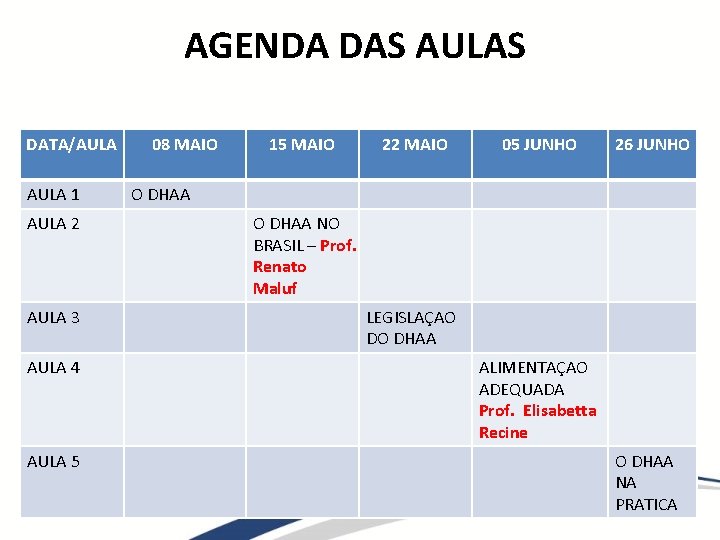 AGENDA DAS AULAS

| DATA/AULA | 08 MAIO | 15 MAIO | 22 MAIO | 05 JUNHO | 26 JUNHO |
|---|---|---|---|---|---|
| AULA 1 | O DHAA | | | | |
| AULA 2 | | O DHAA NO BRASIL – Prof. Renato Maluf | | | |
| AULA 3 | | | LEGISLAÇAO DO DHAA | | |
| AULA 4 | | | | ALIMENTAÇAO ADEQUADA Prof. Elisabetta Recine | |
| AULA 5 | | | | | O DHAA NA PRATICA |